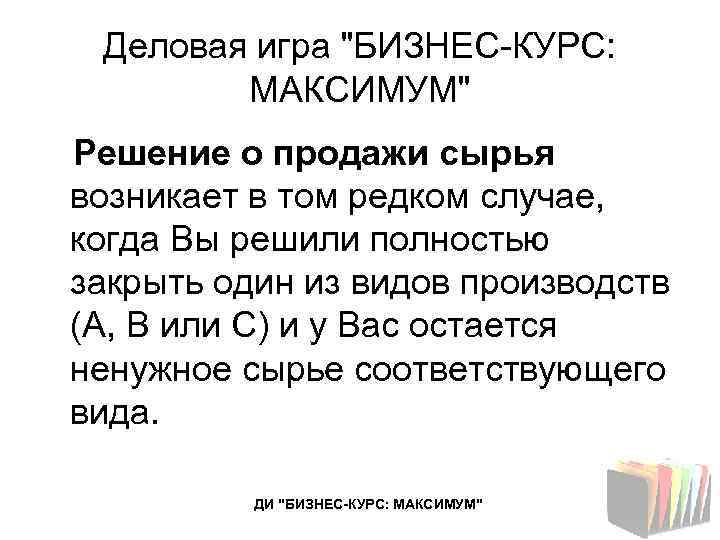 Деловая игра "БИЗНЕС-КУРС: МАКСИМУМ"

Решение о продажи сырья возникает в том редком случае, когда Вы решили полностью закрыть один из видов производств (А, В или С) и у Вас остается ненужное сырье соответствующего вида.

ДИ "БИЗНЕС-КУРС: МАКСИМУМ"